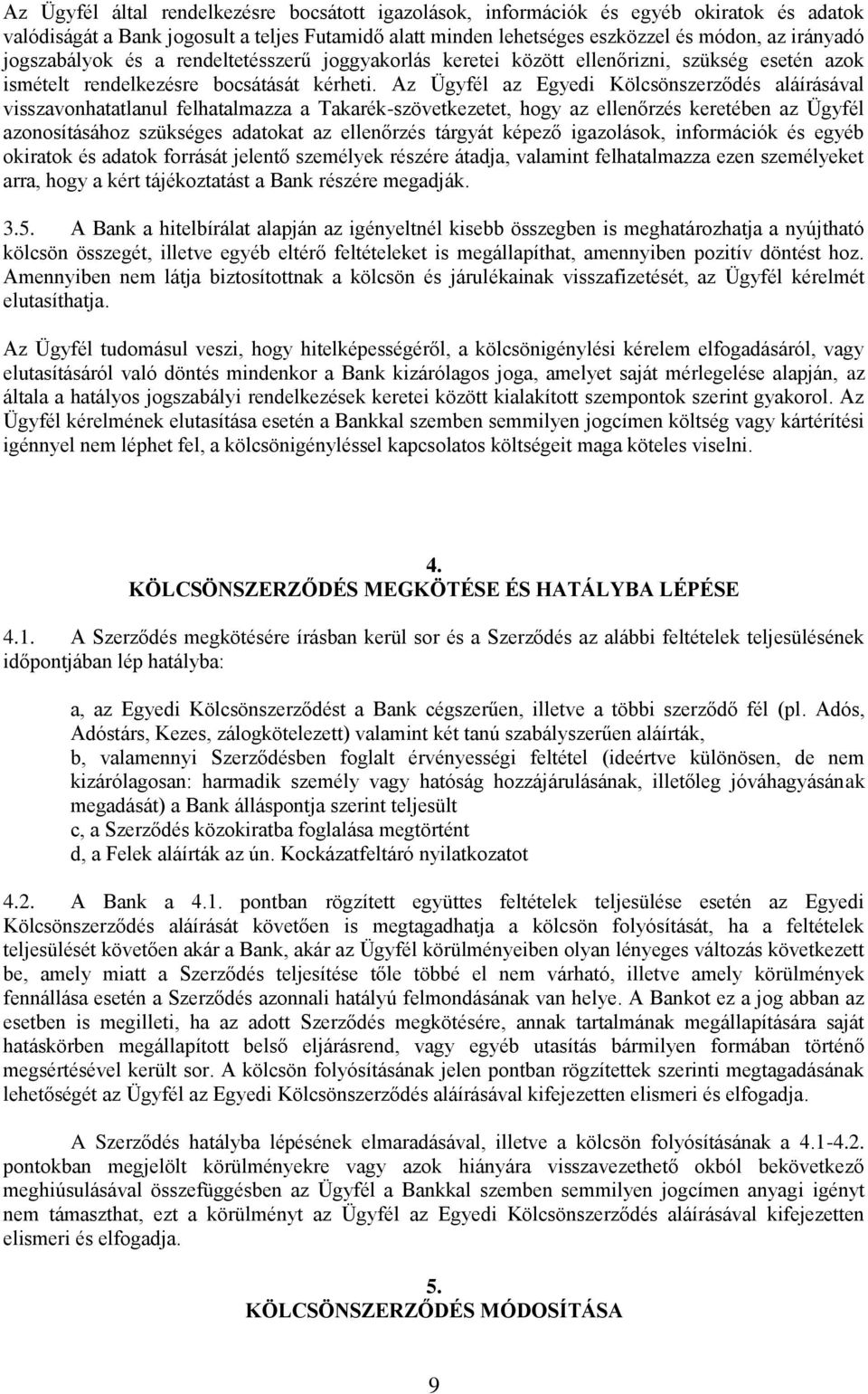 Az Ügyfél által rendelkezésre bocsátott igazolások, információk és egyéb okiratok és adatok valódiságát a Bank jogosult a teljes Futamidő alatt minden lehetséges eszközzel és módon, az irányadó jogszabályok és a rendeltetésszerű joggyakorlás keretei között ellenőrizni, szükség esetén azok ismételt rendelkezésre bocsátását kérheti. Az Ügyfél az Egyedi Kölcsönszerződés aláírásával visszavonhatatlanul felhatalmazza a Takarék-szövetkezetet, hogy az ellenőrzés keretében az Ügyfél azonosításához szükséges adatokat az ellenőrzés tárgyát képező igazolások, információk és egyéb okiratok és adatok forrását jelentő személyek részére átadja, valamint felhatalmazza ezen személyeket arra, hogy a kért tájékoztatást a Bank részére megadják.

3.5. A Bank a hitelbírálat alapján az igényeltnél kisebb összegben is meghatározhatja a nyújtható kölcsön összegét, illetve egyéb eltérő feltételeket is megállapíthat, amennyiben pozitív döntést hoz. Amennyiben nem látja biztosítottnak a kölcsön és járulékainak visszafizetését, az Ügyfél kérelmét elutasíthatja.

Az Ügyfél tudomásul veszi, hogy hitelképességéről, a kölcsönigénylési kérelem elfogadásáról, vagy elutasításáról való döntés mindenkor a Bank kizárólagos joga, amelyet saját mérlegelése alapján, az általa a hatályos jogszabályi rendelkezések keretei között kialakított szempontok szerint gyakorol. Az Ügyfél kérelmének elutasítása esetén a Bankkal szemben semmilyen jogcímen költség vagy kártérítési igénnyel nem léphet fel, a kölcsönigényléssel kapcsolatos költségeit maga köteles viselni.

4.
KÖLCSÖNSZERZŐDÉS MEGKÖTÉSE ÉS HATÁLYBA LÉPÉSE

4.1. A Szerződés megkötésére írásban kerül sor és a Szerződés az alábbi feltételek teljesülésének időpontjában lép hatályba:

a, az Egyedi Kölcsönszerződést a Bank cégszerűen, illetve a többi szerződő fél (pl. Adós, Adóstárs, Kezes, zálogkötelezett) valamint két tanú szabályszerűen aláírták,
b, valamennyi Szerződésben foglalt érvényességi feltétel (ideértve különösen, de nem kizárólagosan: harmadik személy vagy hatóság hozzájárulásának, illetőleg jóváhagyásának megadását) a Bank álláspontja szerint teljesült
c, a Szerződés közokiratba foglalása megtörtént
d, a Felek aláírták az ún. Kockázatfeltáró nyilatkozatot

4.2. A Bank a 4.1. pontban rögzített együttes feltételek teljesülése esetén az Egyedi Kölcsönszerződés aláírását követően is megtagadhatja a kölcsön folyósítását, ha a feltételek teljesülését követően akár a Bank, akár az Ügyfél körülményeiben olyan lényeges változás következett be, amely miatt a Szerződés teljesítése tőle többé el nem várható, illetve amely körülmények fennállása esetén a Szerződés azonnali hatályú felmondásának van helye. A Bankot ez a jog abban az esetben is megilleti, ha az adott Szerződés megkötésére, annak tartalmának megállapítására saját hatáskörben megállapított belső eljárásrend, vagy egyéb utasítás bármilyen formában történő megsértésével került sor. A kölcsön folyósításának jelen pontban rögzítettek szerinti megtagadásának lehetőségét az Ügyfél az Egyedi Kölcsönszerződés aláírásával kifejezetten elismeri és elfogadja.

A Szerződés hatályba lépésének elmaradásával, illetve a kölcsön folyósításának a 4.1-4.2. pontokban megjelölt körülményekre vagy azok hiányára visszavezethető okból bekövetkező meghiúsulásával összefüggésben az Ügyfél a Bankkal szemben semmilyen jogcímen anyagi igényt nem támaszthat, ezt a körülményt az Ügyfél az Egyedi Kölcsönszerződés aláírásával kifejezetten elismeri és elfogadja.

5.
KÖLCSÖNSZERZŐDÉS MÓDOSÍTÁSA

9